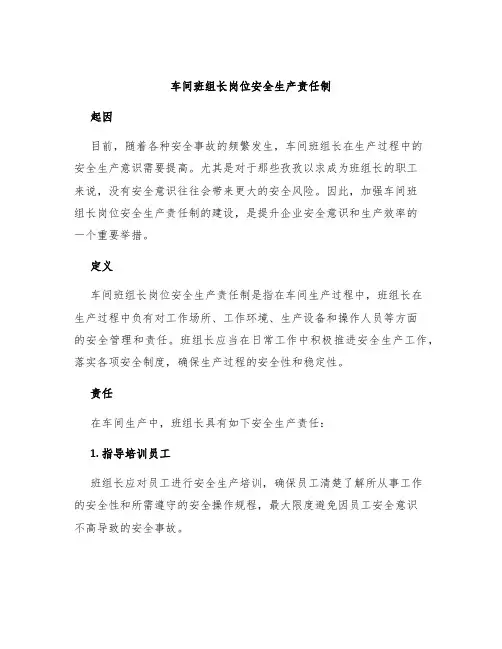 车间班组长岗位安全生产责任制

起因

目前，随着各种安全事故的频繁发生，车间班组长在生产过程中的安全生产意识需要提高。尤其是对于那些孜孜以求成为班组长的职工来说，没有安全意识往往会带来更大的安全风险。因此，加强车间班组长岗位安全生产责任制的建设，是提升企业安全意识和生产效率的一个重要举措。

定义

车间班组长岗位安全生产责任制是指在车间生产过程中，班组长在生产过程中负有对工作场所、工作环境、生产设备和操作人员等方面的安全管理和责任。班组长应当在日常工作中积极推进安全生产工作，落实各项安全制度，确保生产过程的安全性和稳定性。

责任

在车间生产中，班组长具有如下安全生产责任：

1. 指导培训员工

班组长应对员工进行安全生产培训，确保员工清楚了解所从事工作的安全性和所需遵守的安全操作规程，最大限度避免因员工安全意识不高导致的安全事故。